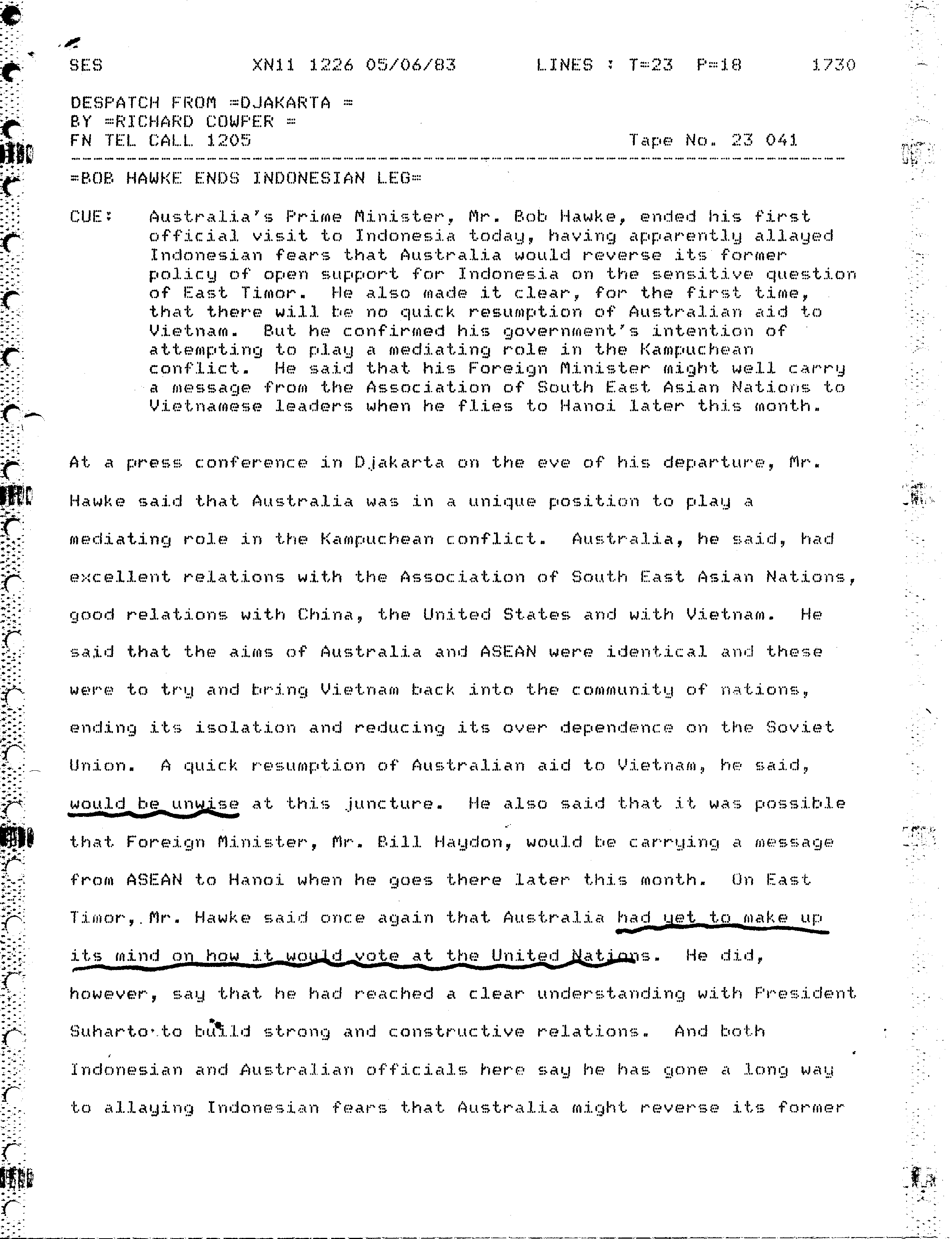 SES XN11 1226 05/06/83 LINES : T=23 P=18 1730

DESPATCH FROM =DJAKARTA =
BY =RICHARD COWPER =
FN TEL CALL 1205 Tape No. 23 041

=BOB HAWKE ENDS INDONESIAN LEG=

CUE: Australia's Prime Minister, Mr. Bob Hawke, ended his first official visit to Indonesia today, having apparently allayed Indonesian fears that Australia would reverse its former policy of open support for Indonesia on the sensitive question of East Timor. He also made it clear, for the first time, that there will be no quick resumption of Australian aid to Vietnam. But he confirmed his government's intention of attempting to play a mediating role in the Kampuchean conflict. He said that his Foreign Minister might well carry a message from the Association of South East Asian Nations to Vietnamese leaders when he flies to Hanoi later this month.

At a press conference in Djakarta on the eve of his departure, Mr. Hawke said that Australia was in a unique position to play a mediating role in the Kampuchean conflict. Australia, he said, had excellent relations with the Association of South East Asian Nations, good relations with China, the United States and with Vietnam. He said that the aims of Australia and ASEAN were identical and these were to try and bring Vietnam back into the community of nations, ending its isolation and reducing its over dependence on the Soviet Union. A quick resumption of Australian aid to Vietnam, he said, would be unwise at this juncture. He also said that it was possible that Foreign Minister, Mr. Bill Haydon, would be carrying a message from ASEAN to Hanoi when he goes there later this month. On East Timor, Mr. Hawke said once again that Australia had yet to make up its mind on how it would vote at the United Nations. He did, however, say that he had reached a clear understanding with President Suharto to build strong and constructive relations. And both Indonesian and Australian officials here say he has gone a long way to allaying Indonesian fears that Australia might reverse its former